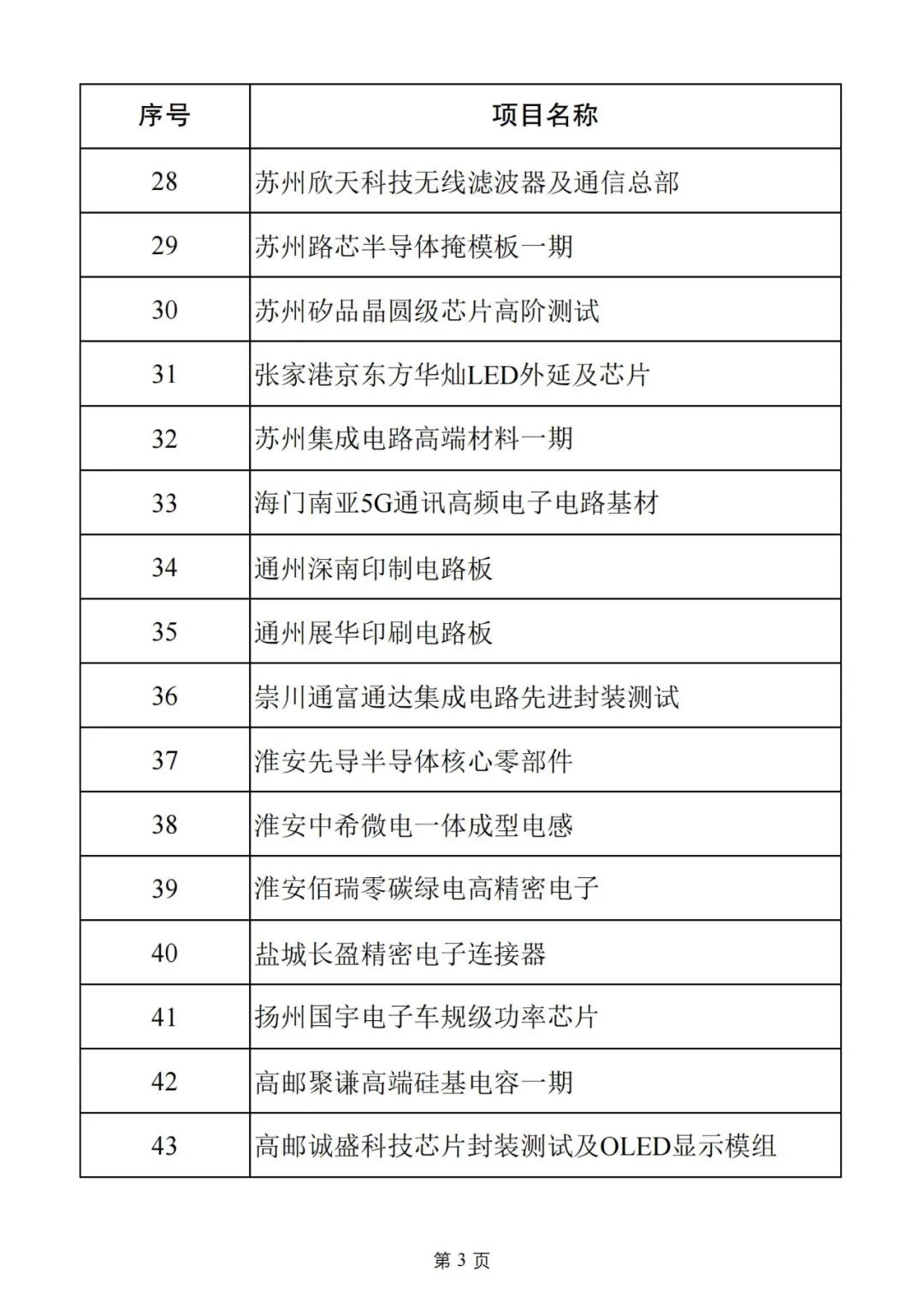 | 序号 | 项目名称 |
|---|---|
| 28 | 苏州欣天科技无线滤波器及通信总部 |
| 29 | 苏州路芯半导体掩模板一期 |
| 30 | 苏州矽品晶圆级芯片高阶测试 |
| 31 | 张家港京东方华灿LED外延及芯片 |
| 32 | 苏州集成电路高端材料一期 |
| 33 | 海门南亚5G通讯高频电子电路基材 |
| 34 | 通州深南印制电路板 |
| 35 | 通州展华印刷电路板 |
| 36 | 崇川通富通达集成电路先进封装测试 |
| 37 | 淮安先导半导体核心零部件 |
| 38 | 淮安中希微电一体成型电感 |
| 39 | 淮安佰瑞零碳绿电高精密电子 |
| 40 | 盐城长盈精密电子连接器 |
| 41 | 扬州国宇电子车规级功率芯片 |
| 42 | 高邮聚谦高端硅基电容一期 |
| 43 | 高邮诚盛科技芯片封装测试及OLED显示模组 |

第 3 页